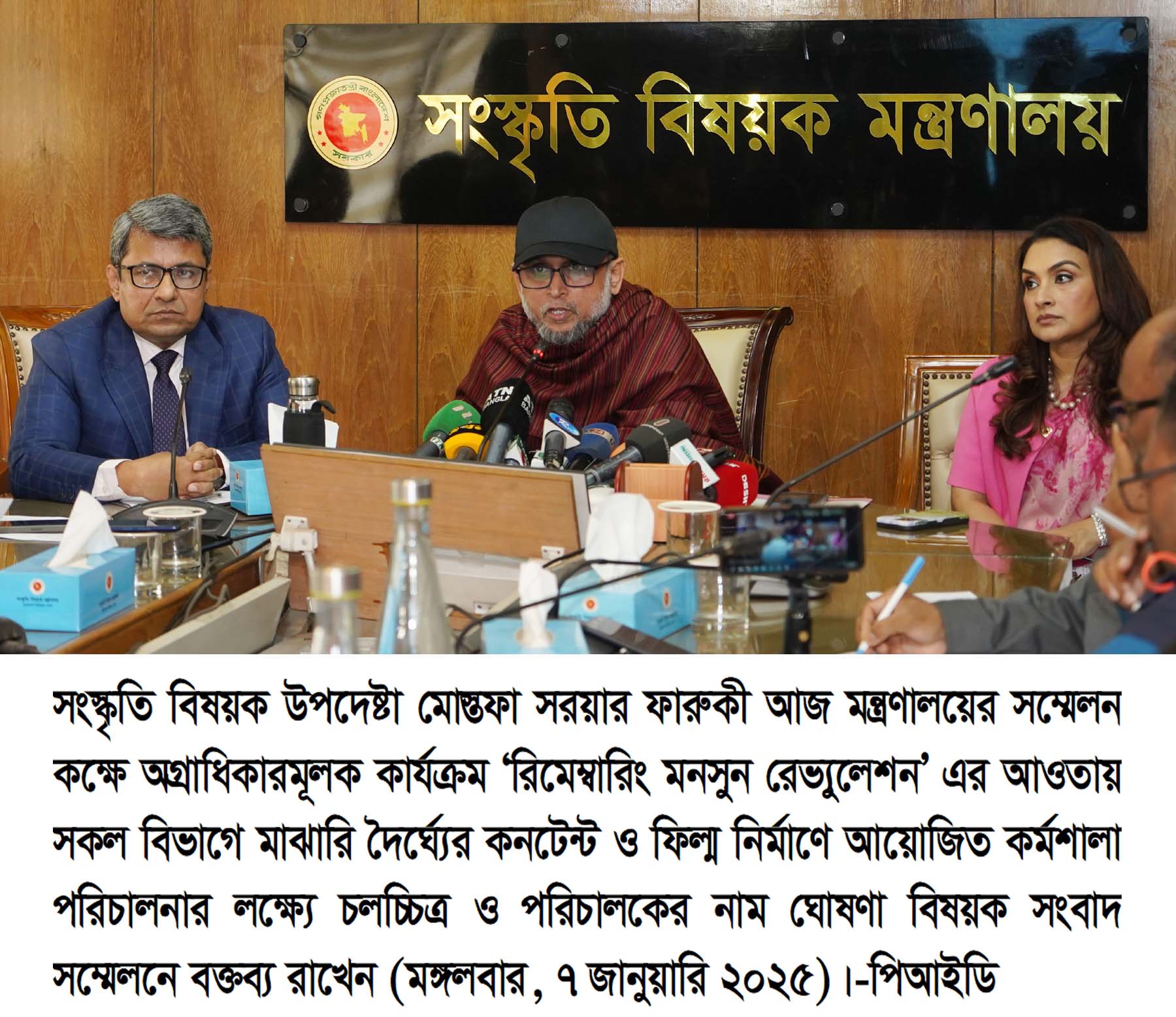 গণপ্রজাতন্ত্রী বাংলাদেশ
সরকার

সংস্কৃতি বিষয়ক মন্ত্রণালয়

ATN BANGLA

সংস্কৃতি বিষয়ক উপদেষ্টা মোস্তফা সরয়ার ফারুকী আজ মন্ত্রণালয়ের সম্মেলন কক্ষে অগ্রাধিকারমূলক কার্যক্রম 'রিমেম্বারিং মনসুন রেভ্যুলেশন' এর আওতায় সকল বিভাগে মাঝারি দৈর্ঘ্যের কনটেন্ট ও ফিল্ম নির্মাণে আয়োজিত কর্মশালা পরিচালনার লক্ষ্যে চলচ্চিত্র ও পরিচালকের নাম ঘোষণা বিষয়ক সংবাদ সম্মেলনে বক্তব্য রাখেন (মঙ্গলবার, ৭ জানুয়ারি ২০২৫)।-পিআইডি